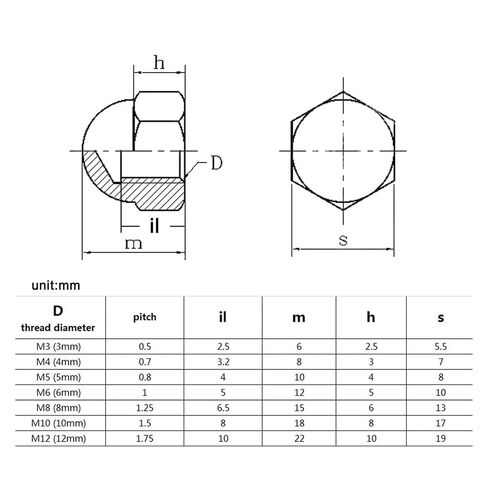 h

D

il

m

s

unit:mm

| D thread diameter | pitch | il | m | h | s |
|---|---|---|---|---|---|
| M3 (3mm) | 0.5 | 2.5 | 6 | 2.5 | 5.5 |
| M4 (4mm) | 0.7 | 3.2 | 8 | 3 | 7 |
| M5 (5mm) | 0.8 | 4 | 10 | 4 | 8 |
| M6 (6mm) | 1 | 5 | 12 | 5 | 10 |
| M8 (8mm) | 1.25 | 6.5 | 15 | 6 | 13 |
| M10 (10mm) | 1.5 | 8 | 18 | 8 | 17 |
| M12 (12mm) | 1.75 | 10 | 22 | 10 | 19 |